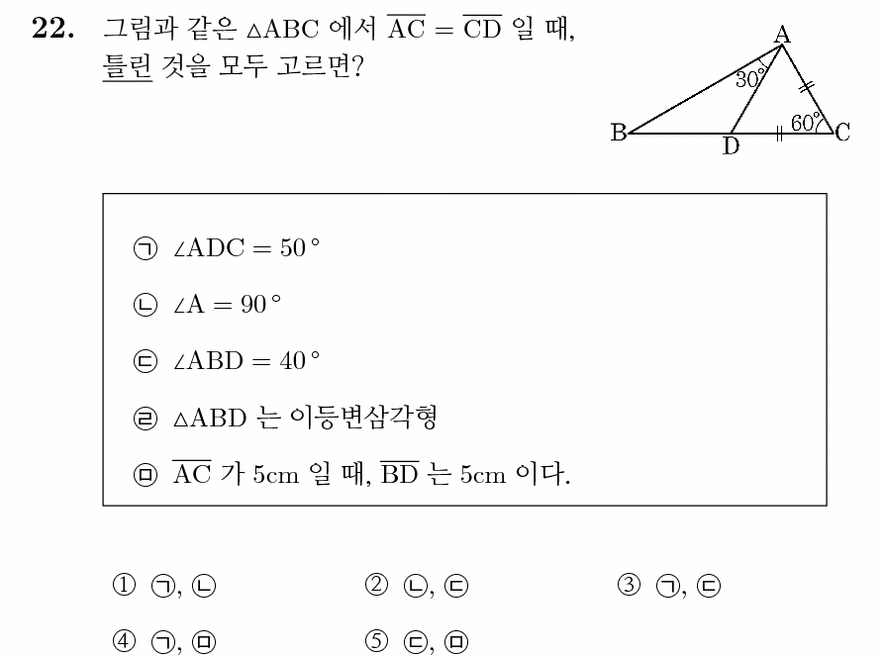 **22.** 그림과 같은 $\triangle ABC$ 에서 $\overline{AC} = \overline{CD}$ 일 때, 틀린 것을 모두 고르면?

A
30°
60°
B
D
C

㉠ $\angle ADC = 50°$

㉡ $\angle A = 90°$

㉢ $\angle ABD = 40°$

㉣ $\triangle ABD$ 는 이등변삼각형

㉤ $\overline{AC}$ 가 5cm 일 때, $\overline{BD}$ 는 5cm 이다.

① ㉠, ㉡
② ㉡, ㉢
③ ㉠, ㉢
④ ㉠, ㉤
⑤ ㉢, ㉤